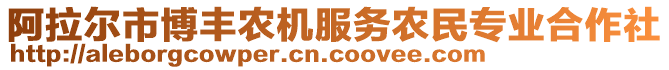 阿拉尔市博丰农机服务农民专业合作社
http://aleborgcowper.cn.coovee.com